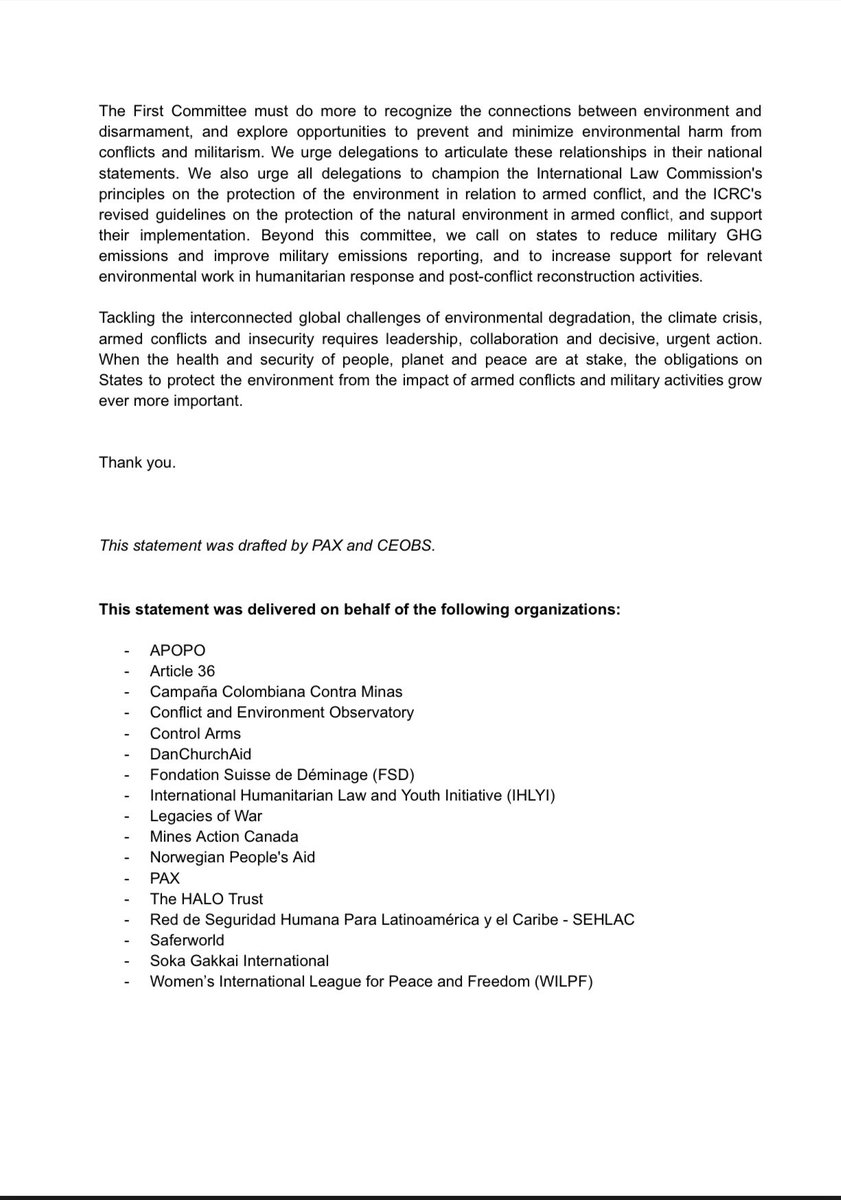 The First Committee must do more to recognize the connections between environment and disarmament, and explore opportunities to prevent and minimize environmental harm from conflicts and militarism. We urge delegations to articulate these relationships in their national statements. We also urge all delegations to champion the International Law Commission's principles on the protection of the environment in relation to armed conflict, and the ICRC's revised guidelines on the protection of the natural environment in armed conflict, and support their implementation. Beyond this committee, we call on states to reduce military GHG emissions and improve military emissions reporting, and to increase support for relevant environmental work in humanitarian response and post-conflict reconstruction activities.

Tackling the interconnected global challenges of environmental degradation, the climate crisis, armed conflicts and insecurity requires leadership, collaboration and decisive, urgent action. When the health and security of people, planet and peace are at stake, the obligations on States to protect the environment from the impact of armed conflicts and military activities grow ever more important.

Thank you.

This statement was drafted by PAX and CEOBS.

This statement was delivered on behalf of the following organizations:

- APOPO
- Article 36
- Campaña Colombiana Contra Minas
- Conflict and Environment Observatory
- Control Arms
- DanChurchAid
- Fondation Suisse de Déminage (FSD)
- International Humanitarian Law and Youth Initiative (IHLYI)
- Legacies of War
- Mines Action Canada
- Norwegian People's Aid
- PAX
- The HALO Trust
- Red de Seguridad Humana Para Latinoamérica y el Caribe - SEHLAC
- Saferworld
- Soka Gakkai International
- Women's International League for Peace and Freedom (WILPF)